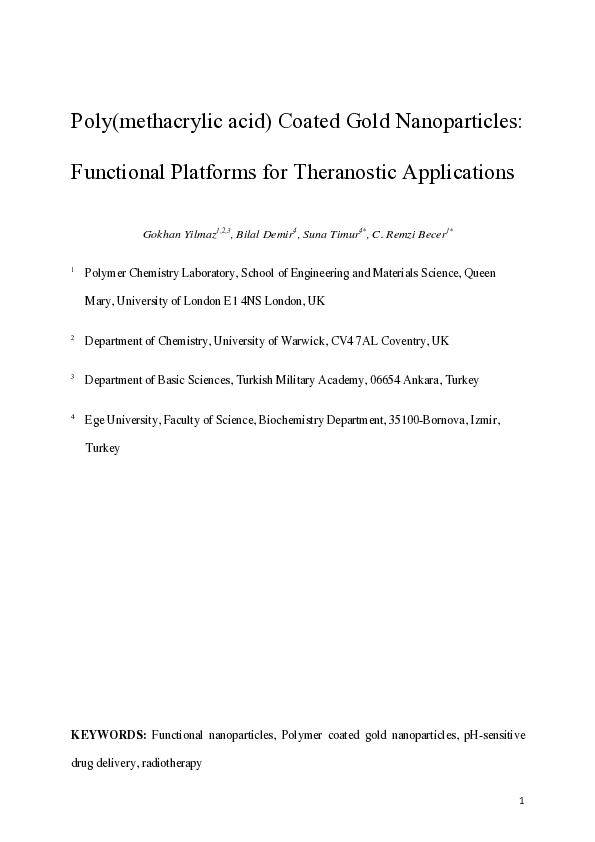 Poly(methacrylic acid) Coated Gold Nanoparticles:

Functional Platforms for Theranostic Applications

Gokhan Yilmaz$^{1,2,3}$, Bilal Demir$^{4}$, Suna Timur$^{4*}$, C. Remzi Becer$^{1*}$

$^{1}$ Polymer Chemistry Laboratory, School of Engineering and Materials Science, Queen Mary, University of London E1 4NS London, UK

$^{2}$ Department of Chemistry, University of Warwick, CV4 7AL Coventry, UK

$^{3}$ Department of Basic Sciences, Turkish Military Academy, 06654 Ankara, Turkey

$^{4}$ Ege University, Faculty of Science, Biochemistry Department, 35100-Bornova, Izmir, Turkey

KEYWORDS: Functional nanoparticles, Polymer coated gold nanoparticles, pH-sensitive drug delivery, radiotherapy

1